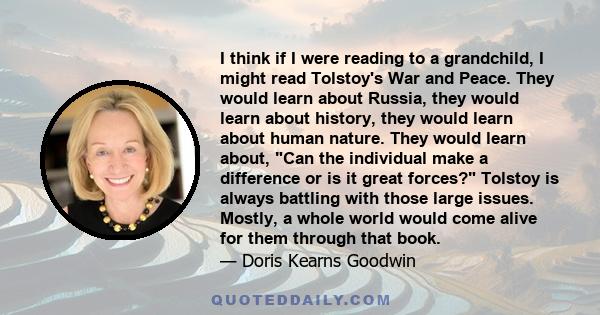 I think if I were reading to a grandchild, I might read Tolstoy's War and Peace. They would learn about Russia, they would learn about history, they would learn about human nature. They would learn about, "Can the individual make a difference or is it great forces?" Tolstoy is always battling with those large issues. Mostly, a whole world would come alive for them through that book.

— Doris Kearns Goodwin

QUOTEDDAILY.COM